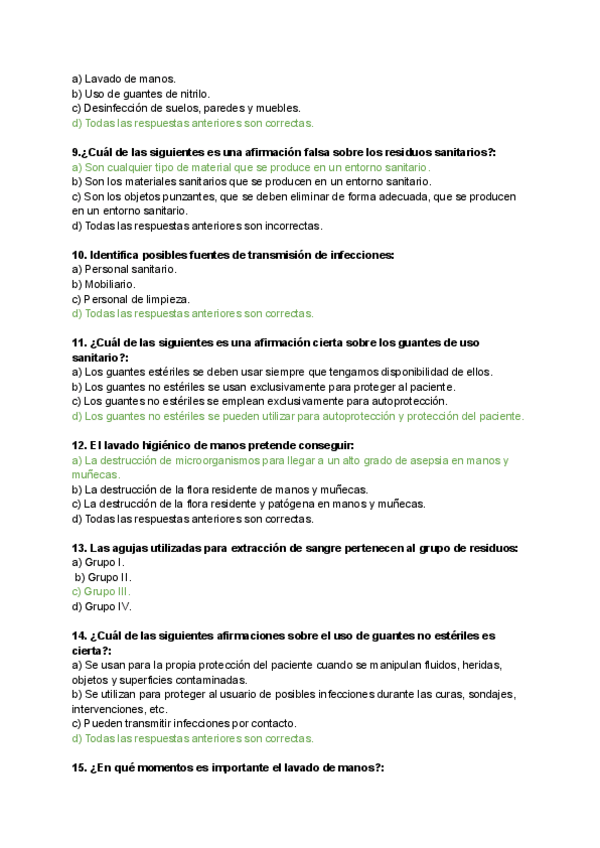 a) Lavado de manos.
b) Uso de guantes de nitrilo.
c) Desinfección de suelos, paredes y muebles.
d) Todas las respuestas anteriores son correctas.

9.¿Cuál de las siguientes es una afirmación falsa sobre los residuos sanitarios?:
a) Son cualquier tipo de material que se produce en un entorno sanitario.
b) Son los materiales sanitarios que se producen en un entorno sanitario.
c) Son los objetos punzantes, que se deben eliminar de forma adecuada, que se producen en un entorno sanitario.
d) Todas las respuestas anteriores son incorrectas.

10. Identifica posibles fuentes de transmisión de infecciones:
a) Personal sanitario.
b) Mobiliario.
c) Personal de limpieza.
d) Todas las respuestas anteriores son correctas.

11. ¿Cuál de las siguientes es una afirmación cierta sobre los guantes de uso sanitario?:
a) Los guantes estériles se deben usar siempre que tengamos disponibilidad de ellos.
b) Los guantes no estériles se usan exclusivamente para proteger al paciente.
c) Los guantes no estériles se emplean exclusivamente para autoprotección.
d) Los guantes no estériles se pueden utilizar para autoprotección y protección del paciente.

12. El lavado higiénico de manos pretende conseguir:
a) La destrucción de microorganismos para llegar a un alto grado de asepsia en manos y muñecas.
b) La destrucción de la flora residente de manos y muñecas.
c) La destrucción de la flora residente y patógena en manos y muñecas.
d) Todas las respuestas anteriores son correctas.

13. Las agujas utilizadas para extracción de sangre pertenecen al grupo de residuos:
a) Grupo I.
b) Grupo II.
c) Grupo III.
d) Grupo IV.

14. ¿Cuál de las siguientes afirmaciones sobre el uso de guantes no estériles es cierta?:
a) Se usan para la propia protección del paciente cuando se manipulan fluidos, heridas, objetos y superficies contaminadas.
b) Se utilizan para proteger al usuario de posibles infecciones durante las curas, sondajes, intervenciones, etc.
c) Pueden transmitir infecciones por contacto.
d) Todas las respuestas anteriores son correctas.

15. ¿En qué momentos es importante el lavado de manos?: